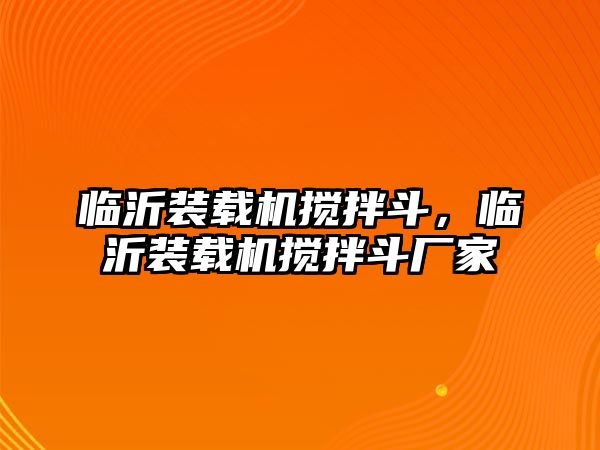 临沂装载机搅拌斗，临沂装载机搅拌斗厂家